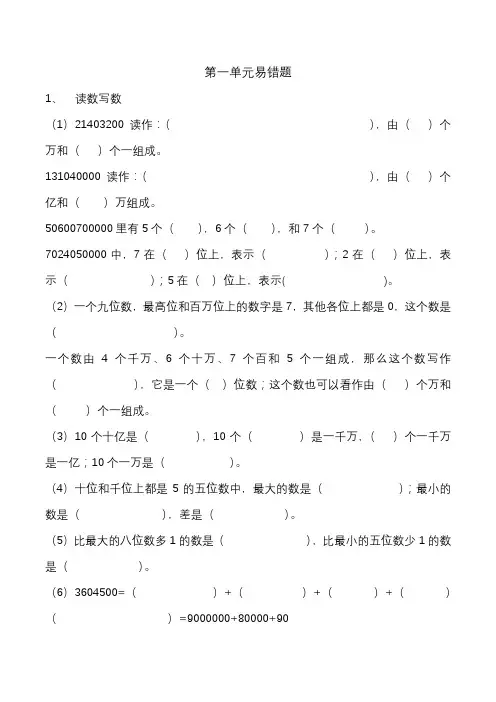 第一单元易错题

1、 读数写数

（1）21403200 读作：（ ），由（ ）个万和（ ）个一组成。

131040000 读作：（ ），由（ ）个亿和（ ）万组成。

50600700000 里有 5 个（ ），6 个（ ），和 7 个（ ）。

7024050000 中，7 在（ ）位上，表示（ ）；2 在（ ）位上，表示（ ）；5 在（ ）位上，表示( )。

（2）一个九位数，最高位和百万位上的数字是 7，其他各位上都是 0，这个数是（ ）。

一个数由 4 个千万、6 个十万、7 个百和 5 个一组成，那么这个数写作（ ），它是一个（ ）位数；这个数也可以看作由（ ）个万和（ ）个一组成。

（3）10 个十亿是（ ），10 个（ ）是一千万，（ ）个一千万是一亿；10 个一万是（ ）。

（4）十位和千位上都是 5 的五位数中，最大的数是（ ）；最小的数是（ ），差是（ ）。

（5）比最大的八位数多 1 的数是（ ），比最小的五位数少 1 的数是（ ）。

（6）3604500=（ ）+（ ）+（ ）+（ ）

（ ）=9000000+80000+90